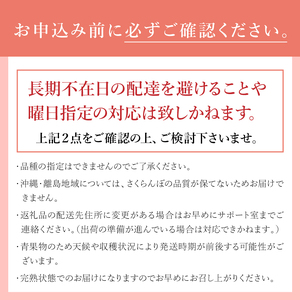 お申込み前に必ずご確認ください。

長期不在日の配達を避けることや曜日指定の対応は致しかねます。

上記2点をご確認の上、ご検討下さいませ。

・品種の指定はできませんのでご了承ください。

・沖縄・離島地域については、さくらんぼの品質が保てないためお届けできません。

・返礼品の配送先住所に変更がある場合はお早めにサポート室までご連絡ください。（出荷の準備が進んでいる場合は対応できかねます。）

・青果物のため天候や収穫状況により発送時期が前後する可能性がございます。

・完熟状態でのお届けになりますのでお早めにお召し上がりください。